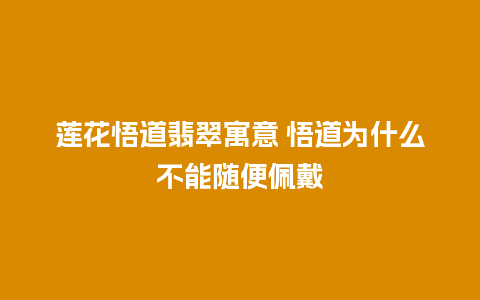 莲花悟道翡翠寓意 悟道为什么不能随便佩戴